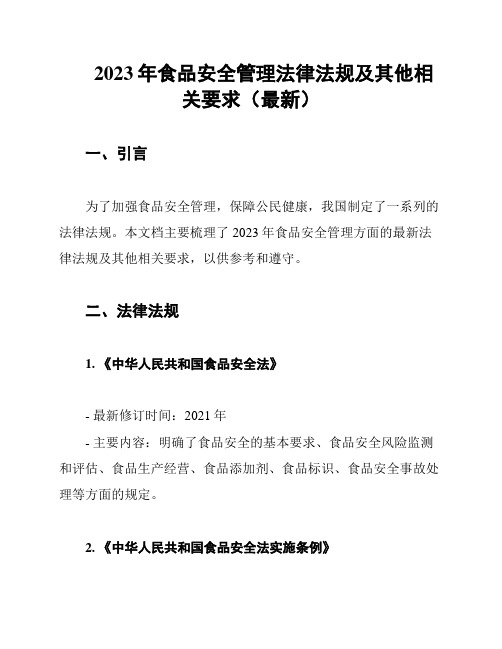 2023 年食品安全管理法律法规及其他相关要求（最新）

一、引言

为了加强食品安全管理，保障公民健康，我国制定了一系列的法律法规。本文档主要梳理了 2023 年食品安全管理方面的最新法律法规及其他相关要求，以供参考和遵守。

二、法律法规

1.《中华人民共和国食品安全法》

- 最新修订时间：2021 年
- 主要内容：明确了食品安全的基本要求、食品安全风险监测和评估、食品生产经营、食品添加剂、食品标识、食品安全事故处理等方面的规定。

2.《中华人民共和国食品安全法实施条例》